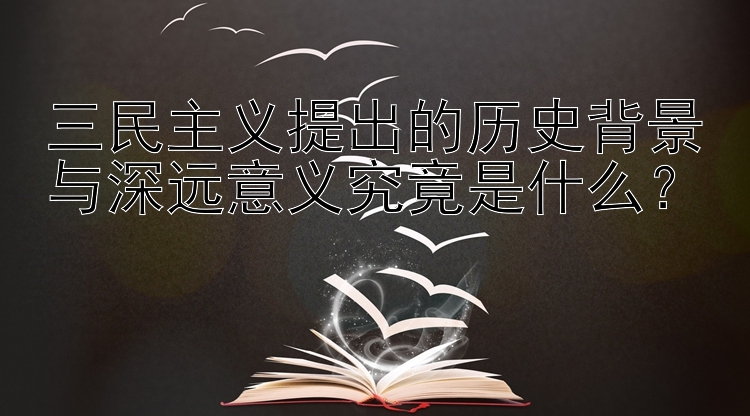 三民主义提出的历史背景与深远意义究竟是什么？